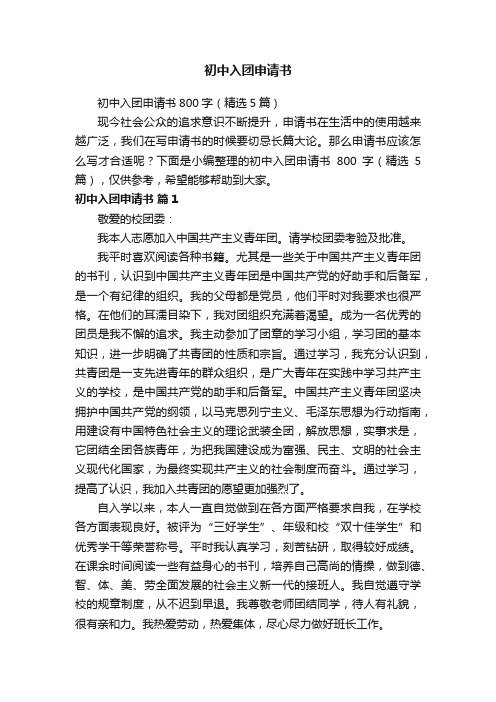 初中入团申请书

初中入团申请书 800 字（精选 5 篇）

现今社会公众的追求意识不断提升，申请书在生活中的使用越来越广泛，我们在写申请书的时候要切忌长篇大论。那么申请书应该怎么写才合适呢？下面是小编整理的初中入团申请书 800 字（精选 5 篇），仅供参考，希望能够帮助到大家。

初中入团申请书 篇 1

敬爱的校团委：

我本人志愿加入中国共产主义青年团。请学校团委考验及批准。

我平时喜欢阅读各种书籍。尤其是一些关于中国共产主义青年团的书刊，认识到中国共产主义青年团是中国共产党的好助手和后备军，是一个有纪律的组织。我的父母都是党员，他们平时对我要求也很严格。在他们的耳濡目染下，我对团组织充满着渴望。成为一名优秀的团员是我不懈的追求。我主动参加了团章的学习小组，学习团的基本知识，进一步明确了共青团的性质和宗旨。通过学习，我充分认识到，共青团是一支先进青年的群众组织，是广大青年在实践中学习共产主义的学校，是中国共产党的助手和后备军。中国共产主义青年团坚决拥护中国共产党的纲领，以马克思列宁主义、毛泽东思想为行动指南，用建设有中国特色社会主义的理论武装全团，解放思想，实事求是，它团结全团各族青年，为把我国建设成为富强、民主、文明的社会主义现代化国家，为最终实现共产主义的社会制度而奋斗。通过学习，提高了认识，我加入共青团的愿望更加强烈了。

自入学以来，本人一直自觉做到在各方面严格要求自我，在学校各方面表现良好。被评为“三好学生”、年级和校“双十佳学生”和优秀学干等荣誉称号。平时我认真学习，刻苦钻研，取得较好成绩。在课余时间阅读一些有益身心的书刊，培养自己高尚的情操，做到德、智、体、美、劳全面发展的社会主义新一代的接班人。我自觉遵守学校的规章制度，从不迟到早退。我尊敬老师团结同学，待人有礼貌，很有亲和力。我热爱劳动，热爱集体，尽心尽力做好班长工作。